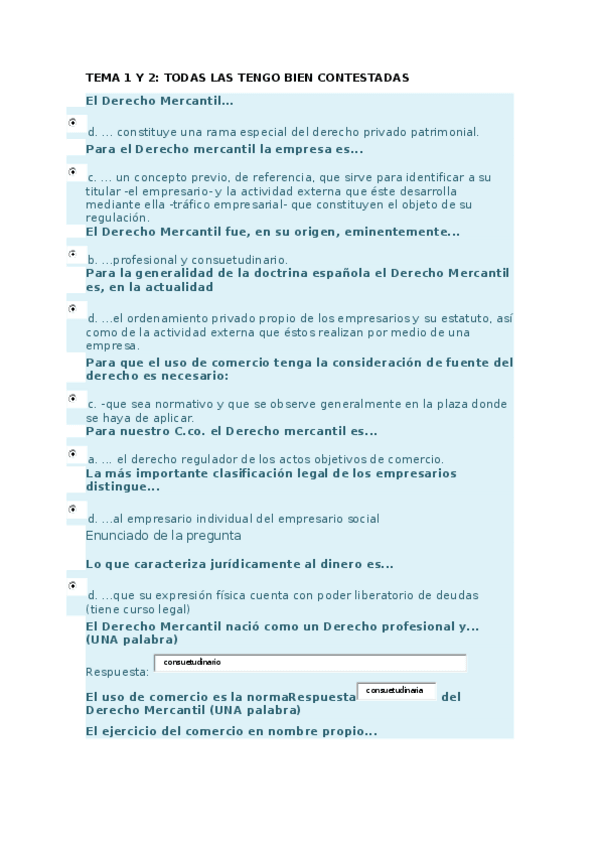 TEMA 1 Y 2: TODAS LAS TENGO BIEN CONTESTADAS

El Derecho Mercantil...

d. ... constituye una rama especial del derecho privado patrimonial.

Para el Derecho mercantil la empresa es...

c. ... un concepto previo, de referencia, que sirve para identificar a su titular -el empresario- y la actividad externa que éste desarrolla mediante ella -tráfico empresarial- que constituyen el objeto de su regulación.

El Derecho Mercantil fue, en su origen, eminentemente...

b. ...profesional y consuetudinario.

Para la generalidad de la doctrina española el Derecho Mercantil es, en la actualidad

d. ...el ordenamiento privado propio de los empresarios y su estatuto, así como de la actividad externa que éstos realizan por medio de una empresa.

Para que el uso de comercio tenga la consideración de fuente del derecho es necesario:

c. -que sea normativo y que se observe generalmente en la plaza donde se haya de aplicar.

Para nuestro C.co. el Derecho mercantil es...

a. ... el derecho regulador de los actos objetivos de comercio.

La más importante clasificación legal de los empresarios distingue...

d. ...al empresario individual del empresario social

Enunciado de la pregunta

Lo que caracteriza jurídicamente al dinero es...

d. ...que su expresión física cuenta con poder liberatorio de deudas (tiene curso legal)

El Derecho Mercantil nació como un Derecho profesional y... (UNA palabra)

Respuesta: consuetudinario

El uso de comercio es la normaRespuesta consuetudinaria del Derecho Mercantil (UNA palabra)

El ejercicio del comercio en nombre propio...